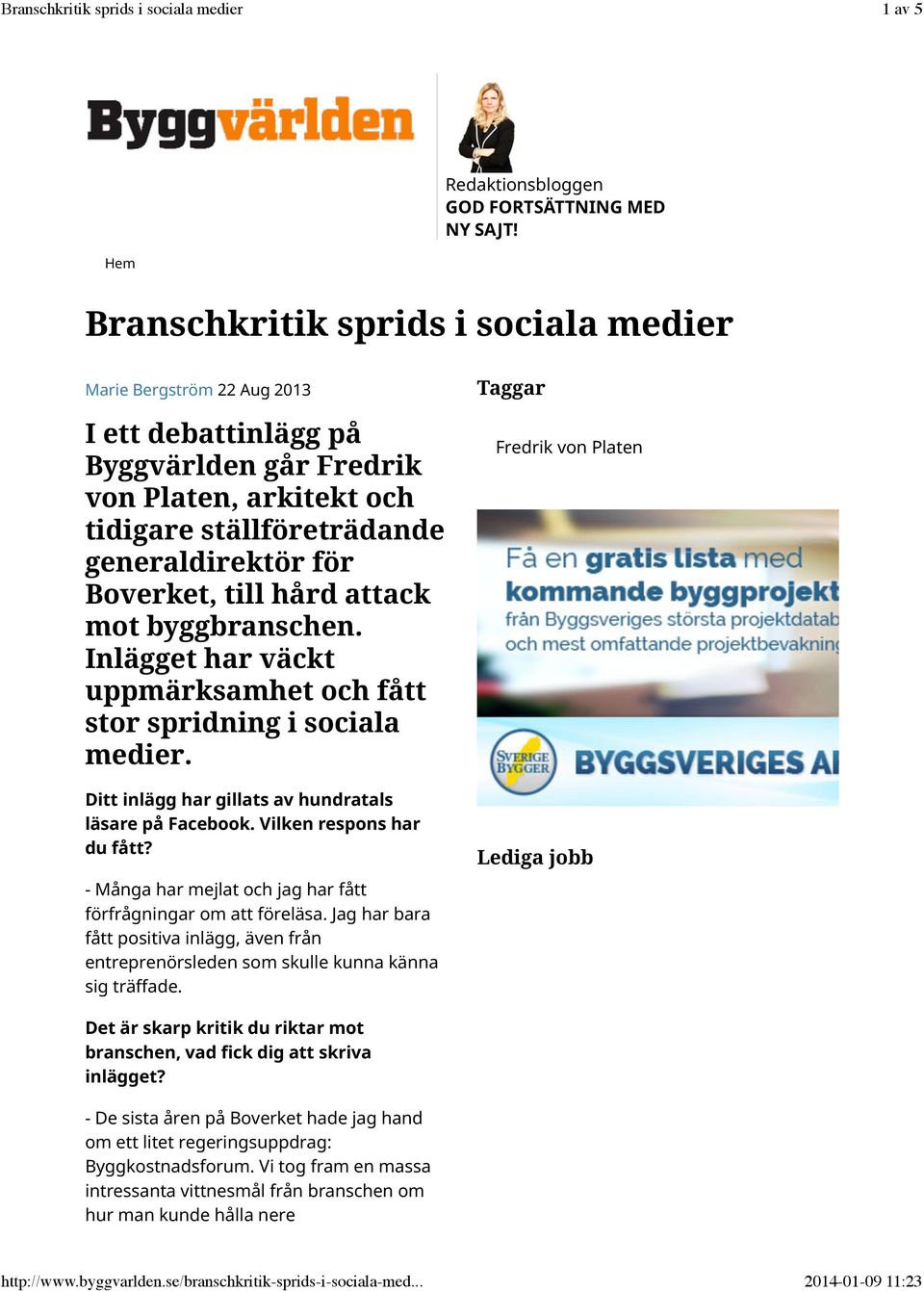 Branschkritik sprids i sociala medier

1 av 5

Byggvärlden

Redaktionsbloggen
GOD FORTSÄTTNING MED NY SAJT!

Hem

Branschkritik sprids i sociala medier

Marie Bergström 22 Aug 2013

I ett debattinlägg på Byggvärlden går Fredrik von Platen, arkitekt och tidigare ställföreträdande generaldirektör för Boverket, till hård attack mot byggbranschen. Inlägget har väckt uppmärksamhet och fått stor spridning i sociala medier.

Ditt inlägg har gillats av hundratals läsare på Facebook. Vilken respons har du fått?

- Många har mejlat och jag har fått förfrågningar om att föreläsa. Jag har bara fått positiva inlägg, även från entreprenörsleden som skulle kunna känna sig träffade.

Det är skarp kritik du riktar mot branschen, vad fick dig att skriva inlägget?

- De sista åren på Boverket hade jag hand om ett litet regeringsuppdrag: Byggkostnadsforum. Vi tog fram en massa intressanta vittnesmål från branschen om hur man kunde hålla nere

Taggar

Fredrik von Platen

Få en gratis lista med kommande byggprojekt från Byggsveriges största projektdatab och mest omfattande projektbevakning

SVERIGE BYGGER

BYGGSVERIGES AI

Lediga jobb

http://www.byggvarlden.se/branschkritik-sprids-i-sociala-med...

2014-01-09 11:23